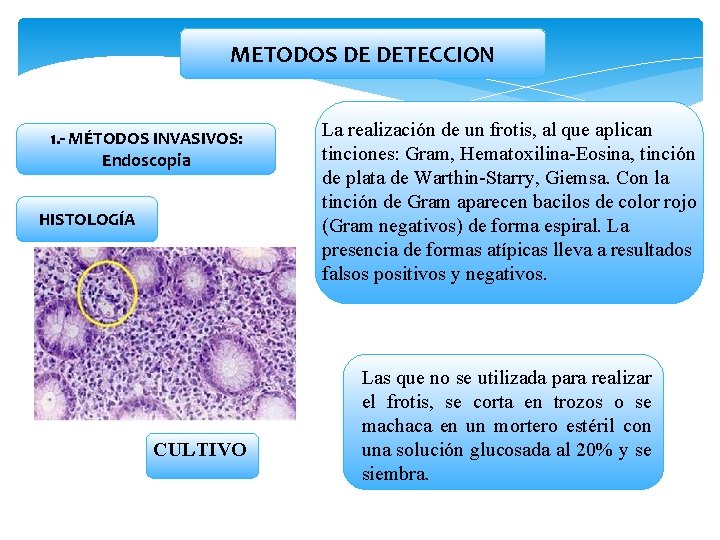 METODOS DE DETECCION

1.- MÉTODOS INVASIVOS:
Endoscopia

HISTOLOGÍA

La realización de un frotis, al que aplican tinciones: Gram, Hematoxilina-Eosina, tinción de plata de Warthin-Starry, Giemsa. Con la tinción de Gram aparecen bacilos de color rojo (Gram negativos) de forma espiral. La presencia de formas atípicas lleva a resultados falsos positivos y negativos.

CULTIVO

Las que no se utilizada para realizar el frotis, se corta en trozos o se machaca en un mortero estéril con una solución glucosada al 20% y se siembra.